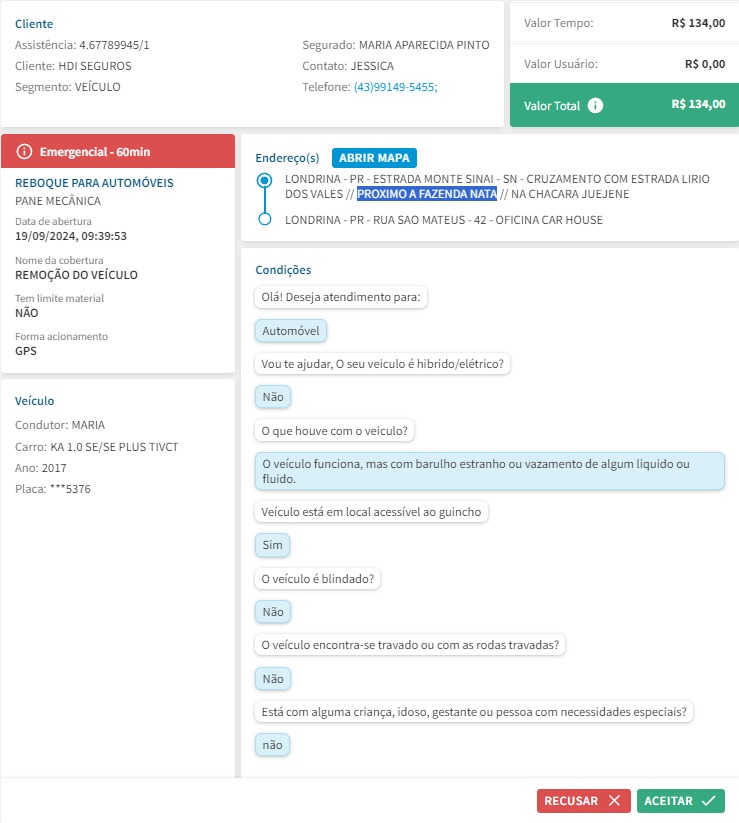 Cliente
Assistência: 4.67789945/1
Cliente: HDI SEGUROS
Segmento: VEÍCULO

Segurado: MARIA APARECIDA PINTO
Contato: JESSICA
Telefone: (43)99149-5455;

Valor Tempo: R$ 134,00
Valor Usuário: R$ 0,00
Valor Total R$ 134,00

Emergencial - 60min

REBOQUE PARA AUTOMÓVEIS
PANE MECÂNICA
Data de abertura
19/09/2024, 09:39:53
Nome da cobertura
REMOÇÃO DO VEÍCULO
Tem limite material
NÃO
Forma acionamento
GPS

Veículo
Condutor: MARIA
Carro: KA 1.0 SE/SE PLUS TIVCT
Ano: 2017
Placa: ***5376

Endereço(s) ABRIR MAPA
LONDRINA - PR - ESTRADA MONTE SINAI - SN - CRUZAMENTO COM ESTRADA LIRIO DOS VALES // PROXIMO A FAZENDA NATA // NA CHACARA JUEJENE
LONDRINA - PR - RUA SAO MATEUS - 42 - OFICINA CAR HOUSE

Condições
Olá! Deseja atendimento para:
Automóvel
Vou te ajudar, O seu veiculo é hibrido/elétrico?
Não
O que houve com o veiculo?
O veículo funciona, mas com barulho estranho ou vazamento de algum liquido ou fluido.
Veículo está em local acessível ao guincho
Sim
O veículo é blindado?
Não
O veículo encontra-se travado ou com as rodas travadas?
Não
Está com alguma criança, idoso, gestante ou pessoa com necessidades especiais?
não

RECUSAR
ACEITAR